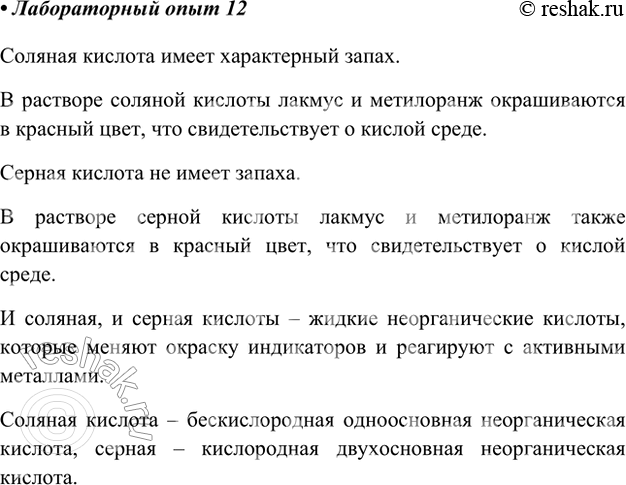 • Лабораторный опыт 12 © reshak.ru

Соляная кислота имеет характерный запах.

В растворе соляной кислоты лакмус и метилоранж окрашиваются в красный цвет, что свидетельствует о кислой среде.

Серная кислота не имеет запаха.

В растворе серной кислоты лакмус и метилоранж также окрашиваются в красный цвет, что свидетельствует о кислой среде.

И соляная, и серная кислоты – жидкие неорганические кислоты, которые меняют окраску индикаторов и реагируют с активными металлами.

Соляная кислота – бескислородная одноосновная неорганическая кислота, серная – кислородная двухосновная неорганическая кислота.

reshak.ru